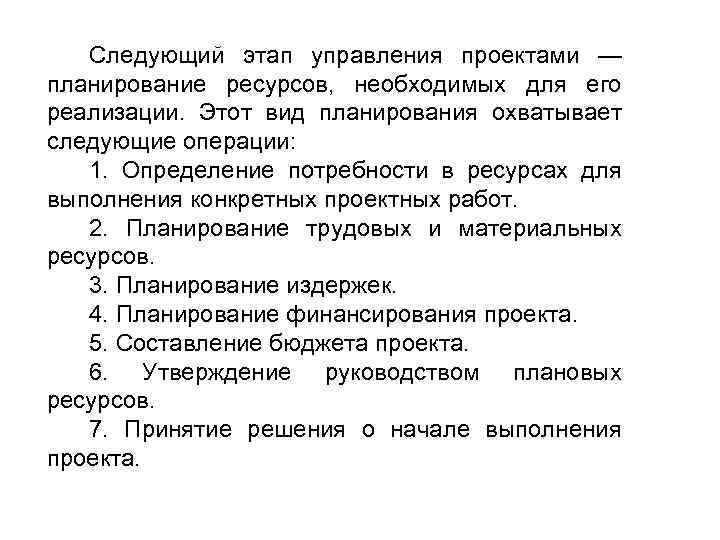 Следующий этап управления проектами — планирование ресурсов, необходимых для его реализации. Этот вид планирования охватывает следующие операции:

1. Определение потребности в ресурсах для выполнения конкретных проектных работ.

2. Планирование трудовых и материальных ресурсов.

3. Планирование издержек.

4. Планирование финансирования проекта.

5. Составление бюджета проекта.

6. Утверждение руководством плановых ресурсов.

7. Принятие решения о начале выполнения проекта.